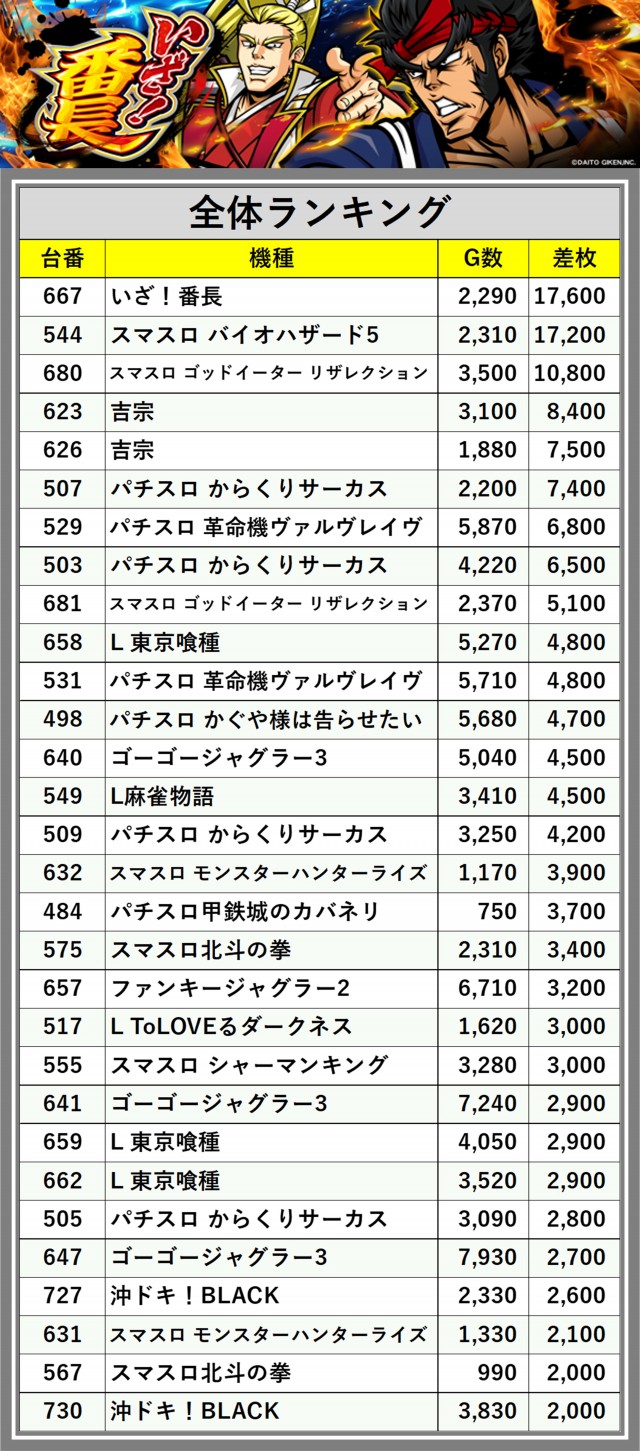 いざ!番長

©DAITO GIKEN,INC.

全体ランキング

| 台番 | 機種 | G数 | 差枚 |
|---|---|---|---|
| 667 | いざ！番長 | 2,290 | 17,600 |
| 544 | スマスロ バイオハザード5 | 2,310 | 17,200 |
| 680 | スマスロ ゴッドイーター リザレクション | 3,500 | 10,800 |
| 623 | 吉宗 | 3,100 | 8,400 |
| 626 | 吉宗 | 1,880 | 7,500 |
| 507 | パチスロ からくりサーカス | 2,200 | 7,400 |
| 529 | パチスロ 革命機ヴァルヴレイヴ | 5,870 | 6,800 |
| 503 | パチスロ からくりサーカス | 4,220 | 6,500 |
| 681 | スマスロ ゴッドイーター リザレクション | 2,370 | 5,100 |
| 658 | L 東京喰種 | 5,270 | 4,800 |
| 531 | パチスロ 革命機ヴァルヴレイヴ | 5,710 | 4,800 |
| 498 | パチスロ かぐや様は告らせたい | 5,680 | 4,700 |
| 640 | ゴーゴージャグラー3 | 5,040 | 4,500 |
| 549 | L麻雀物語 | 3,410 | 4,500 |
| 509 | パチスロ からくりサーカス | 3,250 | 4,200 |
| 632 | スマスロ モンスターハンターライズ | 1,170 | 3,900 |
| 484 | パチスロ甲鉄城のカバネリ | 750 | 3,700 |
| 575 | スマスロ北斗の拳 | 2,310 | 3,400 |
| 657 | ファンキージャグラー2 | 6,710 | 3,200 |
| 517 | L ToLOVEるダークネス | 1,620 | 3,000 |
| 555 | スマスロ シャーマンキング | 3,280 | 3,000 |
| 641 | ゴーゴージャグラー3 | 7,240 | 2,900 |
| 659 | L 東京喰種 | 4,050 | 2,900 |
| 662 | L 東京喰種 | 3,520 | 2,900 |
| 505 | パチスロ からくりサーカス | 3,090 | 2,800 |
| 647 | ゴーゴージャグラー3 | 7,930 | 2,700 |
| 727 | 沖ドキ！BLACK | 2,330 | 2,600 |
| 631 | スマスロ モンスターハンターライズ | 1,330 | 2,100 |
| 567 | スマスロ北斗の拳 | 990 | 2,000 |
| 730 | 沖ドキ！BLACK | 3,830 | 2,000 |